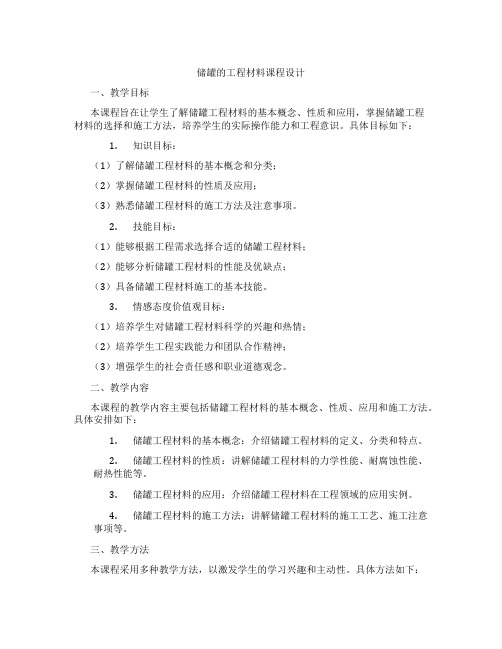 储罐的工程材料课程设计

一、教学目标

本课程旨在让学生了解储罐工程材料的基本概念、性质和应用，掌握储罐工程材料的选择和施工方法，培养学生的实际操作能力和工程意识。具体目标如下：

1. 知识目标：

（1）了解储罐工程材料的基本概念和分类；

（2）掌握储罐工程材料的性质及应用；

（3）熟悉储罐工程材料的施工方法及注意事项。

2. 技能目标：

（1）能够根据工程需求选择合适的储罐工程材料；

（2）能够分析储罐工程材料的性能及优缺点；

（3）具备储罐工程材料施工的基本技能。

3. 情感态度价值观目标：

（1）培养学生对储罐工程材料科学的兴趣和热情；

（2）培养学生工程实践能力和团队合作精神；

（3）增强学生的社会责任感和职业道德观念。

二、教学内容

本课程的教学内容主要包括储罐工程材料的基本概念、性质、应用和施工方法。具体安排如下：

1. 储罐工程材料的基本概念：介绍储罐工程材料的定义、分类和特点。

2. 储罐工程材料的性质：讲解储罐工程材料的力学性能、耐腐蚀性能、耐热性能等。

3. 储罐工程材料的应用：介绍储罐工程材料在工程领域的应用实例。

4. 储罐工程材料的施工方法：讲解储罐工程材料的施工工艺、施工注意事项等。

三、教学方法

本课程采用多种教学方法，以激发学生的学习兴趣和主动性。具体方法如下：